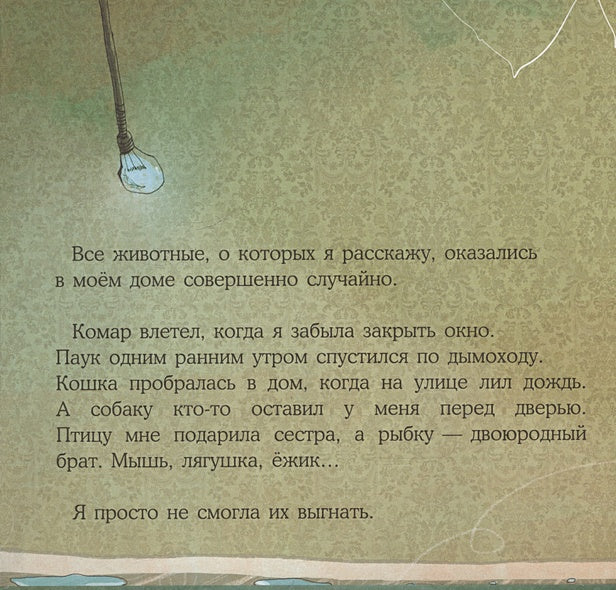 Все животные, о которых я расскажу, оказались в моём доме совершенно случайно.

Комар влетел, когда я забыла закрыть окно. Паук одним ранним утром спустился по дымоходу. Кошка пробралась в дом, когда на улице лил дождь. А собаку кто-то оставил у меня перед дверью. Птицу мне подарила сестра, а рыбку — двоюродный брат. Мышь, лягушка, ёжик...

Я просто не смогла их выгнать.